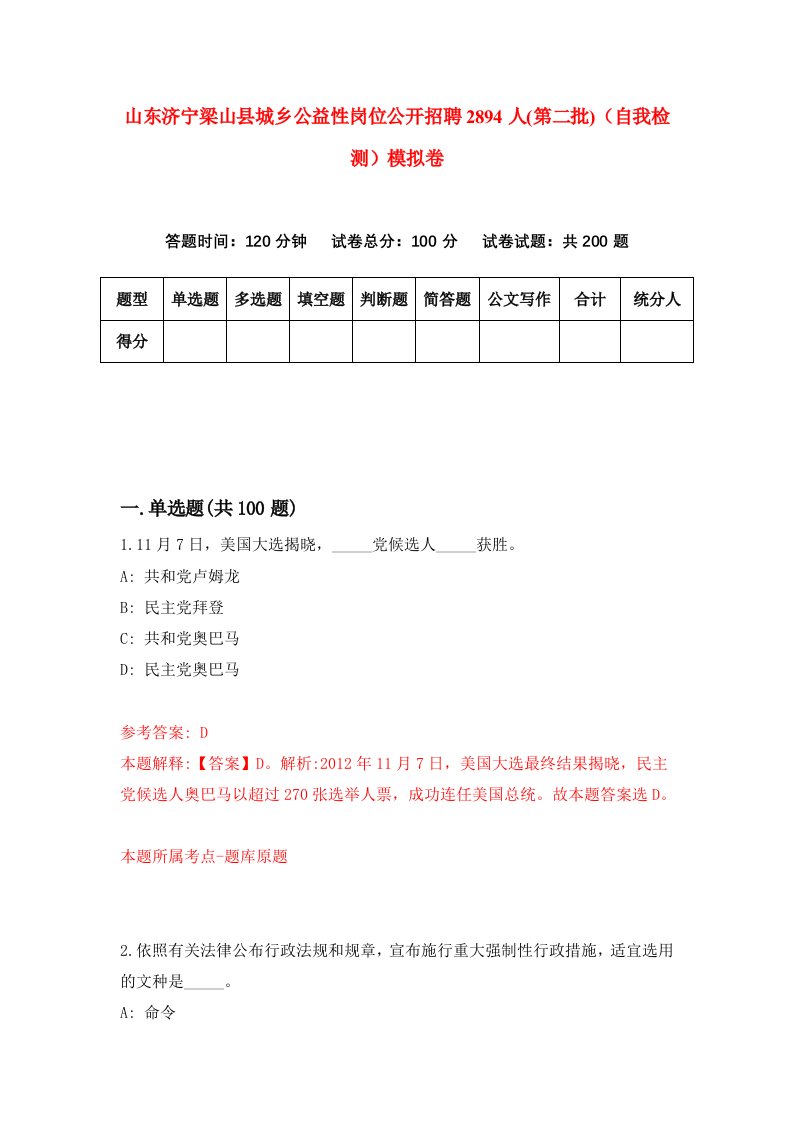 山东济宁梁山县城乡公益性岗位公开招聘2894人(第二批)（自我检测）模拟卷

答题时间：120分钟　试卷总分：100分　试卷试题：共200题

| 题型 | 单选题 | 多选题 | 填空题 | 判断题 | 简答题 | 公文写作 | 合计 | 统分人 |
|---|---|---|---|---|---|---|---|---|
| 得分 | | | | | | | | |

一.单选题(共100题)

1.11月7日，美国大选揭晓，_____党候选人_____获胜。
A: 共和党卢姆龙
B: 民主党拜登
C: 共和党奥巴马
D: 民主党奥巴马

参考答案: D
本题解释:【答案】D。解析:2012年11月7日，美国大选最终结果揭晓，民主党候选人奥巴马以超过270张选举人票，成功连任美国总统。故本题答案选D。

本题所属考点-题库原题

2.依照有关法律公布行政法规和规章，宣布施行重大强制性行政措施，适宜选用的文种是_____。
A: 命令